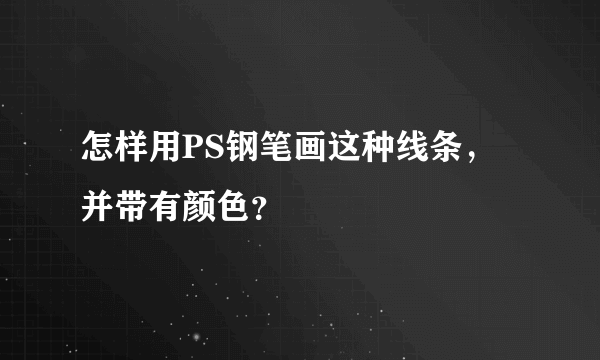 怎样用PS钢笔画这种线条，并带有颜色？